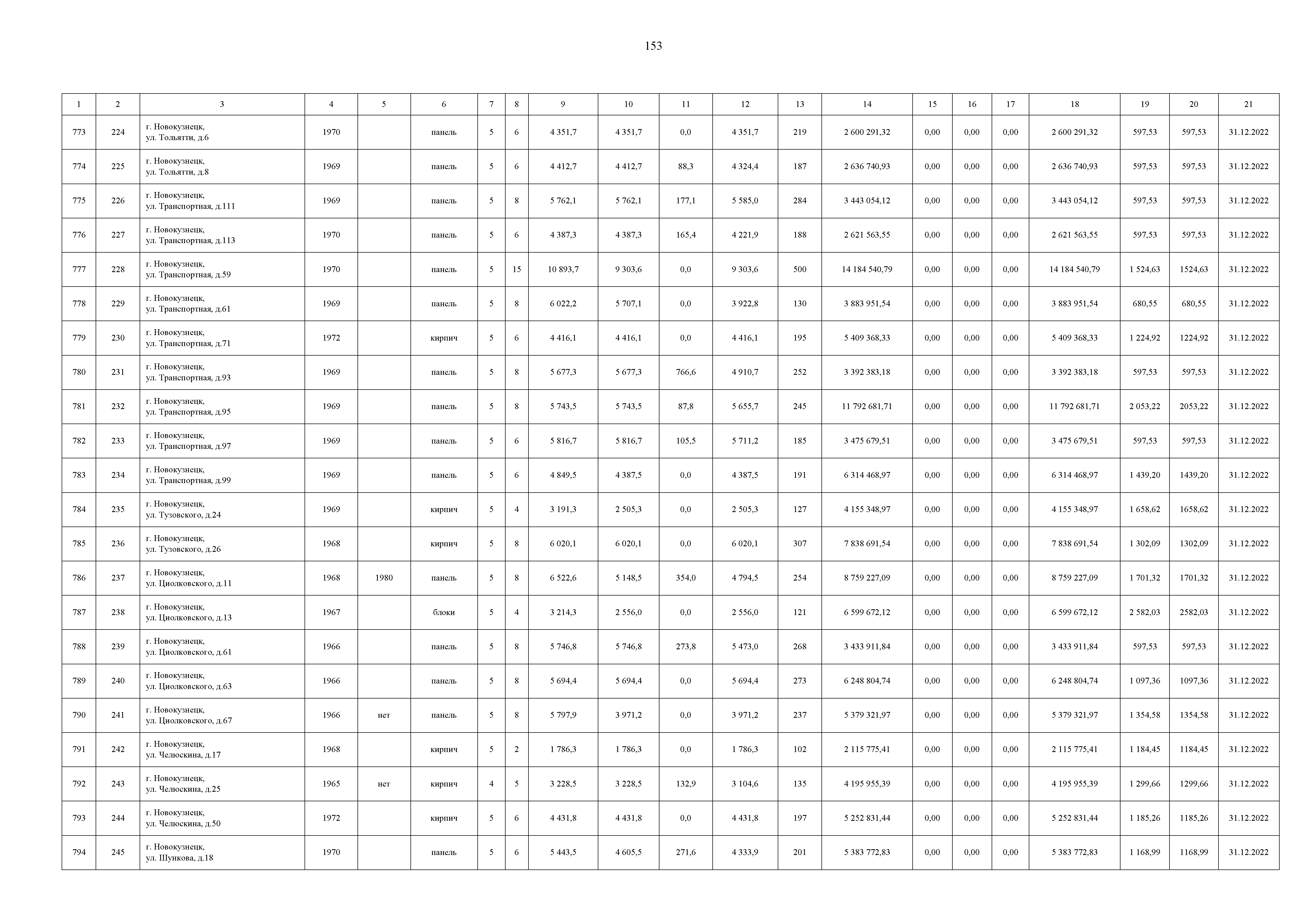 153

| 1 | 2 | 3 | 4 | 5 | 6 | 7 | 8 | 9 | 10 | 11 | 12 | 13 | 14 | 15 | 16 | 17 | 18 | 19 | 20 | 21 |
|---|---|---|---|---|---|---|---|---|---|---|---|---|---|---|---|---|---|---|---|---|
| 773 | 224 | г. Новокузнецк, ул. Тольятти, д.6 | 1970 | | панель | 5 | 6 | 4 351,7 | 4 351,7 | 0,0 | 4 351,7 | 219 | 2 600 291,32 | 0,00 | 0,00 | 0,00 | 2 600 291,32 | 597,53 | 597,53 | 31.12.2022 |
| 774 | 225 | г. Новокузнецк, ул. Тольятти, д.8 | 1969 | | панель | 5 | 6 | 4 412,7 | 4 412,7 | 88,3 | 4 324,4 | 187 | 2 636 740,93 | 0,00 | 0,00 | 0,00 | 2 636 740,93 | 597,53 | 597,53 | 31.12.2022 |
| 775 | 226 | г. Новокузнецк, ул. Транспортная, д.111 | 1969 | | панель | 5 | 8 | 5 762,1 | 5 762,1 | 177,1 | 5 585,0 | 284 | 3 443 054,12 | 0,00 | 0,00 | 0,00 | 3 443 054,12 | 597,53 | 597,53 | 31.12.2022 |
| 776 | 227 | г. Новокузнецк, ул. Транспортная, д.113 | 1970 | | панель | 5 | 6 | 4 387,3 | 4 387,3 | 165,4 | 4 221,9 | 188 | 2 621 563,55 | 0,00 | 0,00 | 0,00 | 2 621 563,55 | 597,53 | 597,53 | 31.12.2022 |
| 777 | 228 | г. Новокузнецк, ул. Транспортная, д.59 | 1970 | | панель | 5 | 15 | 10 893,7 | 9 303,6 | 0,0 | 9 303,6 | 500 | 14 184 540,79 | 0,00 | 0,00 | 0,00 | 14 184 540,79 | 1 524,63 | 1524,63 | 31.12.2022 |
| 778 | 229 | г. Новокузнецк, ул. Транспортная, д.61 | 1969 | | панель | 5 | 8 | 6 022,2 | 5 707,1 | 0,0 | 3 922,8 | 130 | 3 883 951,54 | 0,00 | 0,00 | 0,00 | 3 883 951,54 | 680,55 | 680,55 | 31.12.2022 |
| 779 | 230 | г. Новокузнецк, ул. Транспортная, д.71 | 1972 | | кирпич | 5 | 6 | 4 416,1 | 4 416,1 | 0,0 | 4 416,1 | 195 | 5 409 368,33 | 0,00 | 0,00 | 0,00 | 5 409 368,33 | 1 224,92 | 1224,92 | 31.12.2022 |
| 780 | 231 | г. Новокузнецк, ул. Транспортная, д.93 | 1969 | | панель | 5 | 8 | 5 677,3 | 5 677,3 | 766,6 | 4 910,7 | 252 | 3 392 383,18 | 0,00 | 0,00 | 0,00 | 3 392 383,18 | 597,53 | 597,53 | 31.12.2022 |
| 781 | 232 | г. Новокузнецк, ул. Транспортная, д.95 | 1969 | | панель | 5 | 8 | 5 743,5 | 5 743,5 | 87,8 | 5 655,7 | 245 | 11 792 681,71 | 0,00 | 0,00 | 0,00 | 11 792 681,71 | 2 053,22 | 2053,22 | 31.12.2022 |
| 782 | 233 | г. Новокузнецк, ул. Транспортная, д.97 | 1969 | | панель | 5 | 6 | 5 816,7 | 5 816,7 | 105,5 | 5 711,2 | 185 | 3 475 679,51 | 0,00 | 0,00 | 0,00 | 3 475 679,51 | 597,53 | 597,53 | 31.12.2022 |
| 783 | 234 | г. Новокузнецк, ул. Транспортная, д.99 | 1969 | | панель | 5 | 6 | 4 849,5 | 4 387,5 | 0,0 | 4 387,5 | 191 | 6 314 468,97 | 0,00 | 0,00 | 0,00 | 6 314 468,97 | 1 439,20 | 1439,20 | 31.12.2022 |
| 784 | 235 | г. Новокузнецк, ул. Тузовского, д.24 | 1969 | | кирпич | 5 | 4 | 3 191,3 | 2 505,3 | 0,0 | 2 505,3 | 127 | 4 155 348,97 | 0,00 | 0,00 | 0,00 | 4 155 348,97 | 1 658,62 | 1658,62 | 31.12.2022 |
| 785 | 236 | г. Новокузнецк, ул. Тузовского, д.26 | 1968 | | кирпич | 5 | 8 | 6 020,1 | 6 020,1 | 0,0 | 6 020,1 | 307 | 7 838 691,54 | 0,00 | 0,00 | 0,00 | 7 838 691,54 | 1 302,09 | 1302,09 | 31.12.2022 |
| 786 | 237 | г. Новокузнецк, ул. Циолковского, д.11 | 1968 | 1980 | панель | 5 | 8 | 6 522,6 | 5 148,5 | 354,0 | 4 794,5 | 254 | 8 759 227,09 | 0,00 | 0,00 | 0,00 | 8 759 227,09 | 1 701,32 | 1701,32 | 31.12.2022 |
| 787 | 238 | г. Новокузнецк, ул. Циолковского, д.13 | 1967 | | блоки | 5 | 4 | 3 214,3 | 2 556,0 | 0,0 | 2 556,0 | 121 | 6 599 672,12 | 0,00 | 0,00 | 0,00 | 6 599 672,12 | 2 582,03 | 2582,03 | 31.12.2022 |
| 788 | 239 | г. Новокузнецк, ул. Циолковского, д.61 | 1966 | | панель | 5 | 8 | 5 746,8 | 5 746,8 | 273,8 | 5 473,0 | 268 | 3 433 911,84 | 0,00 | 0,00 | 0,00 | 3 433 911,84 | 597,53 | 597,53 | 31.12.2022 |
| 789 | 240 | г. Новокузнецк, ул. Циолковского, д.63 | 1966 | | панель | 5 | 8 | 5 694,4 | 5 694,4 | 0,0 | 5 694,4 | 273 | 6 248 804,74 | 0,00 | 0,00 | 0,00 | 6 248 804,74 | 1 097,36 | 1097,36 | 31.12.2022 |
| 790 | 241 | г. Новокузнецк, ул. Циолковского, д.67 | 1966 | нет | панель | 5 | 8 | 5 797,9 | 3 971,2 | 0,0 | 3 971,2 | 237 | 5 379 321,97 | 0,00 | 0,00 | 0,00 | 5 379 321,97 | 1 354,58 | 1354,58 | 31.12.2022 |
| 791 | 242 | г. Новокузнецк, ул. Челюскина, д.17 | 1968 | | кирпич | 5 | 2 | 1 786,3 | 1 786,3 | 0,0 | 1 786,3 | 102 | 2 115 775,41 | 0,00 | 0,00 | 0,00 | 2 115 775,41 | 1 184,45 | 1184,45 | 31.12.2022 |
| 792 | 243 | г. Новокузнецк, ул. Челюскина, д.25 | 1965 | нет | кирпич | 4 | 5 | 3 228,5 | 3 228,5 | 132,9 | 3 104,6 | 135 | 4 195 955,39 | 0,00 | 0,00 | 0,00 | 4 195 955,39 | 1 299,66 | 1299,66 | 31.12.2022 |
| 793 | 244 | г. Новокузнецк, ул. Челюскина, д.50 | 1972 | | кирпич | 5 | 6 | 4 431,8 | 4 431,8 | 0,0 | 4 431,8 | 197 | 5 252 831,44 | 0,00 | 0,00 | 0,00 | 5 252 831,44 | 1 185,26 | 1185,26 | 31.12.2022 |
| 794 | 245 | г. Новокузнецк, ул. Шункова, д.18 | 1970 | | панель | 5 | 6 | 5 443,5 | 4 605,5 | 271,6 | 4 333,9 | 201 | 5 383 772,83 | 0,00 | 0,00 | 0,00 | 5 383 772,83 | 1 168,99 | 1168,99 | 31.12.2022 |